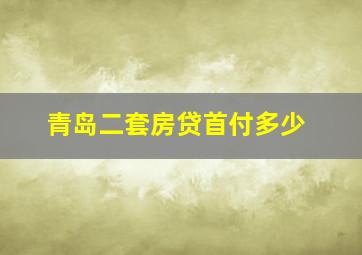 青岛二套房贷首付多少